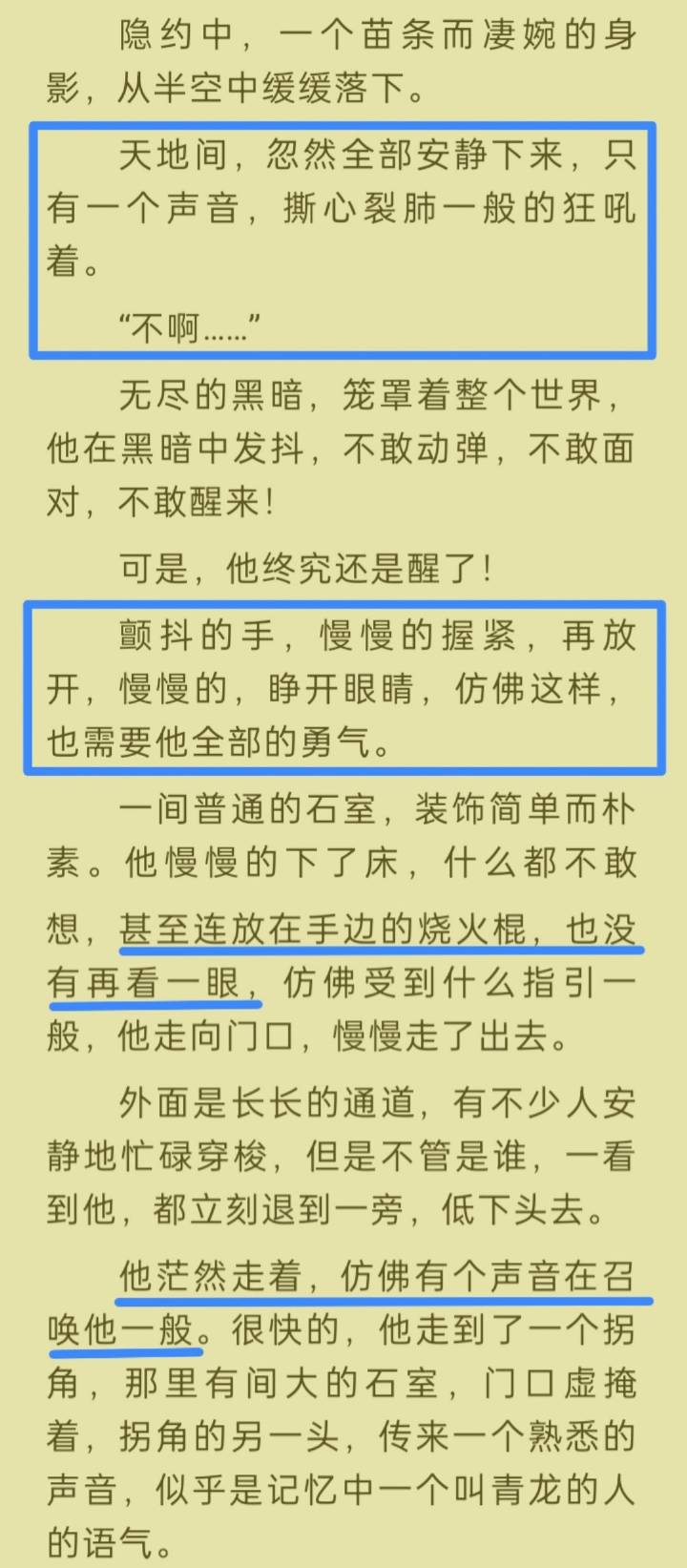 隐约中，一个苗条而凄婉的身影，从半空中缓缓落下。

天地间，忽然全部安静下来，只有一个声音，撕心裂肺一般的狂吼着。

“不啊……”

无尽的黑暗，笼罩着整个世界，他在黑暗中发抖，不敢动弹，不敢面对，不敢醒来！

可是，他终究还是醒了！

颤抖的手，慢慢的握紧，再放开，慢慢的，睁开眼睛，仿佛这样，也需要他全部的勇气。

一间普通的石室，装饰简单而朴素。他慢慢的下了床，什么都不敢想，甚至连放在手边的烧火棍，也没有再看一眼，仿佛受到什么指引一般，他走向门口，慢慢走了出去。

外面是长长的通道，有不少人安静地忙碌穿梭，但是不管是谁，一看到他，都立刻退到一旁，低下头去。

他茫然走着，仿佛有个声音在召唤他一般。很快的，他走到了一个拐角，那里有间大的石室，门口虚掩着，拐角的另一头，传来一个熟悉的声音，似乎是记忆中一个叫青龙的人的语气。